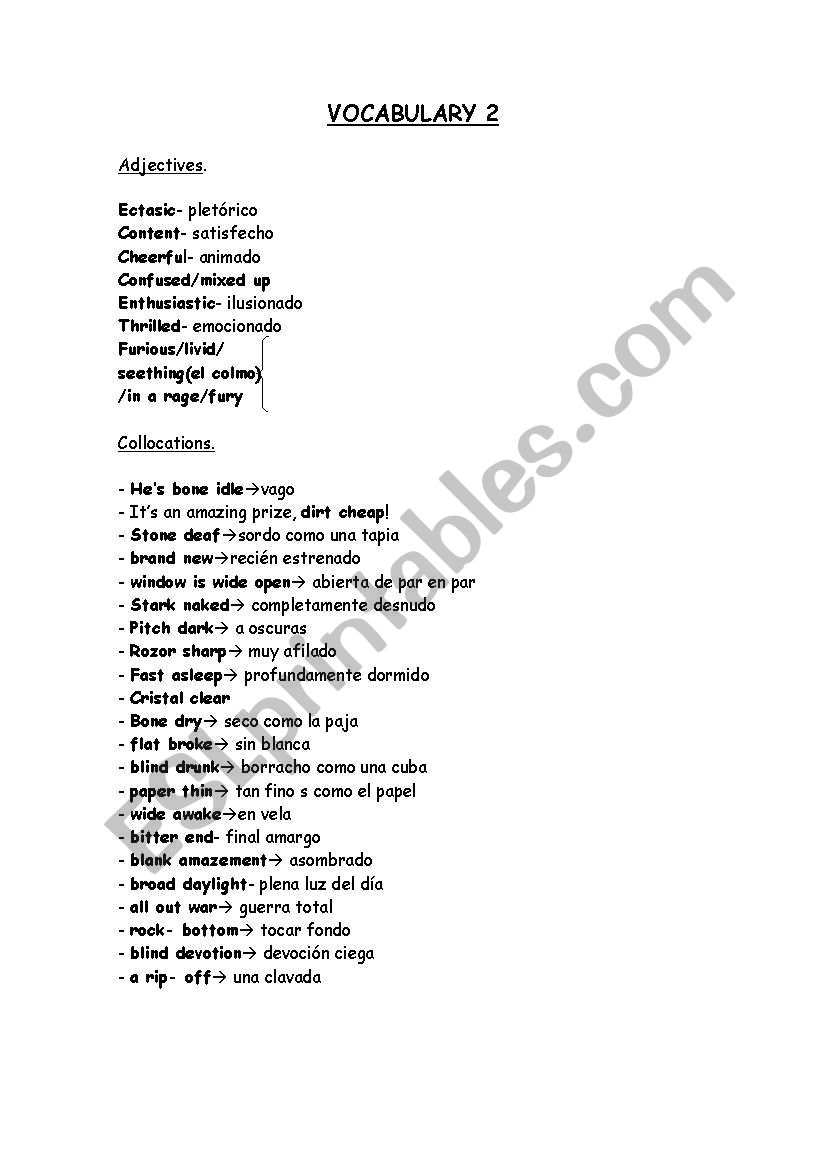 VOCABULARY 2

Adjectives.

Ectasic- pletórico
Content- satisfecho
Cheerful- animado
Confused/mixed up
Enthusiastic- ilusionado
Thrilled- emocionado
Furious/livid/
seething(el colmo)
/in a rage/fury

Collocations.

- He's bone idle→vago
- It's an amazing prize, dirt cheap!
- Stone deaf→sordo como una tapia
- brand new→recién estrenado
- window is wide open→ abierta de par en par
- Stark naked→ completamente desnudo
- Pitch dark→ a oscuras
- Rozor sharp→ muy afilado
- Fast asleep→ profundamente dormido
- Cristal clear
- Bone dry→ seco como la paja
- flat broke→ sin blanca
- blind drunk→ borracho como una cuba
- paper thin→ tan fino s como el papel
- wide awake→en vela
- bitter end- final amargo
- blank amazement→ asombrado
- broad daylight- plena luz del día
- all out war→ guerra total
- rock- bottom→ tocar fondo
- blind devotion→ devoción ciega
- a rip- off→ una clavada

ESLprintables.com